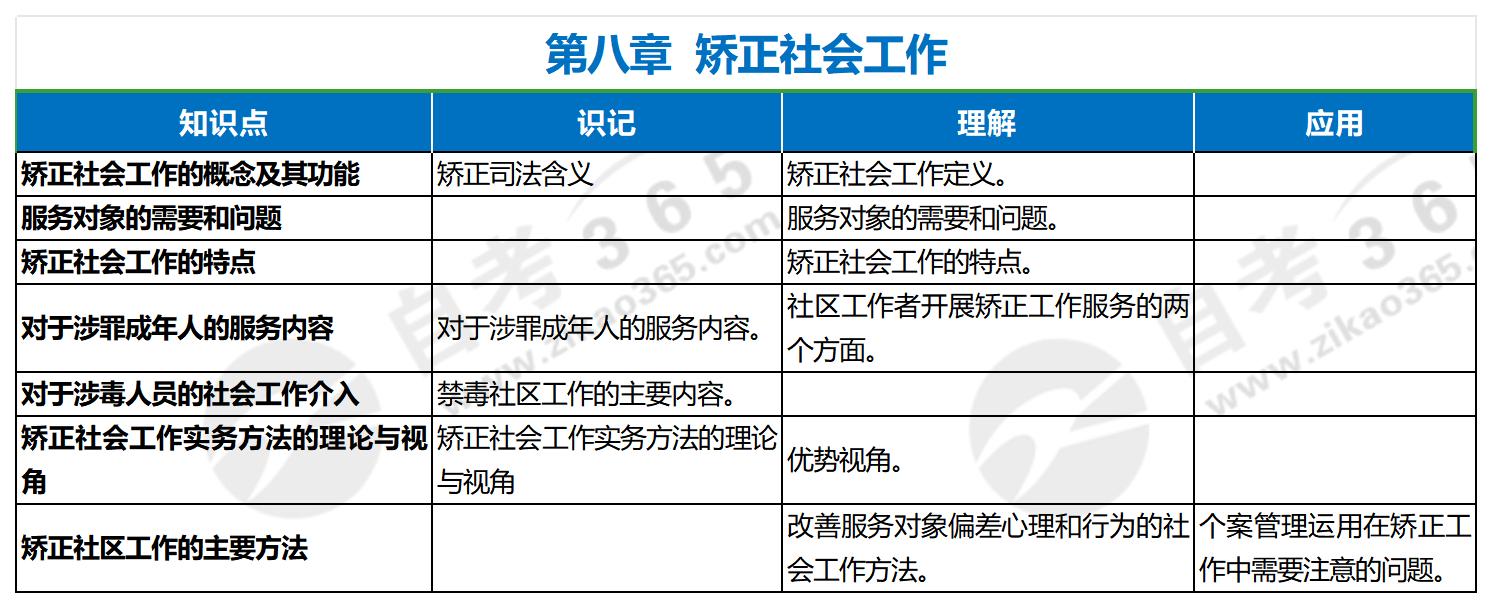 第八章 矫正社会工作

| 知识点 | 识记 | 理解 | 应用 |
|---|---|---|---|
| 矫正社会工作的概念及其功能 | 矫正司法含义 | 矫正社会工作定义。 | |
| 服务对象的需要和问题 | | 服务对象的需要和问题。 | |
| 矫正社会工作的特点 | | 矫正社会工作的特点。 | |
| 对于涉罪成年人的服务内容 | 对于涉罪成年人的服务内容。 | 社区工作者开展矫正工作服务的两个方面。 | |
| 对于涉毒人员的社会工作介入 | 禁毒社区工作的主要内容。 | | |
| 矫正社会工作实务方法的理论与视角 | 矫正社会工作实务方法的理论与视角 | 优势视角。 | |
| 矫正社区工作的主要方法 | | 改善服务对象偏差心理和行为的社会工作方法。 | 个案管理运用在矫正工作中需要注意的问题。 |

自考365
www.zikao365.com